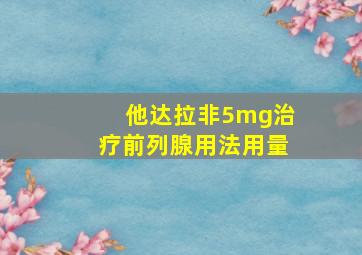 他达拉非5mg治疗前列腺用法用量